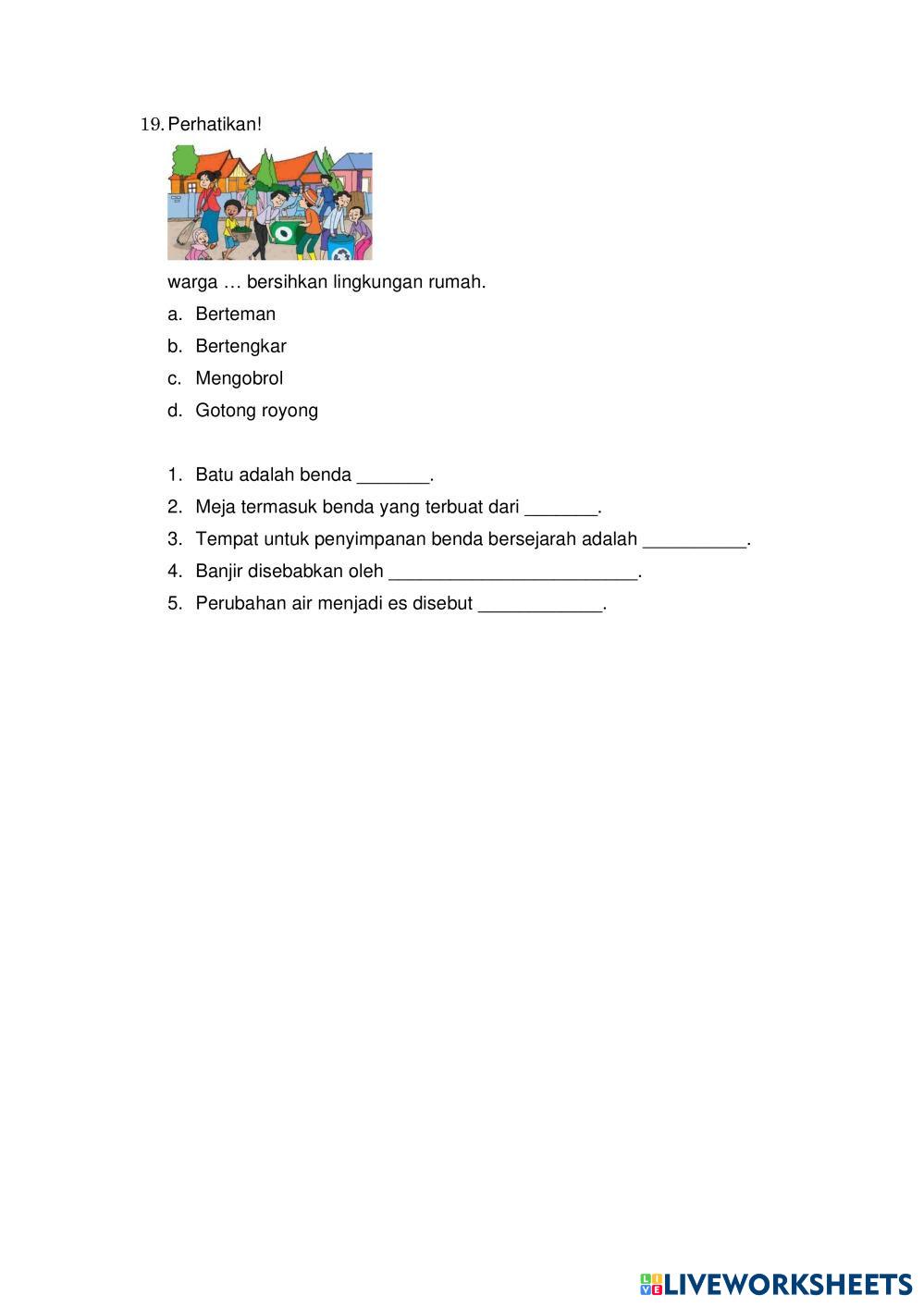 19. Perhatikan!

warga … bersihkan lingkungan rumah.

a. Berteman

b. Bertengkar

c. Mengobrol

d. Gotong royong

1. Batu adalah benda _______.

2. Meja termasuk benda yang terbuat dari _______.

3. Tempat untuk penyimpanan benda bersejarah adalah __________.

4. Banjir disebabkan oleh ________________________.

5. Perubahan air menjadi es disebut ____________.

LIVEWORKSHEETS